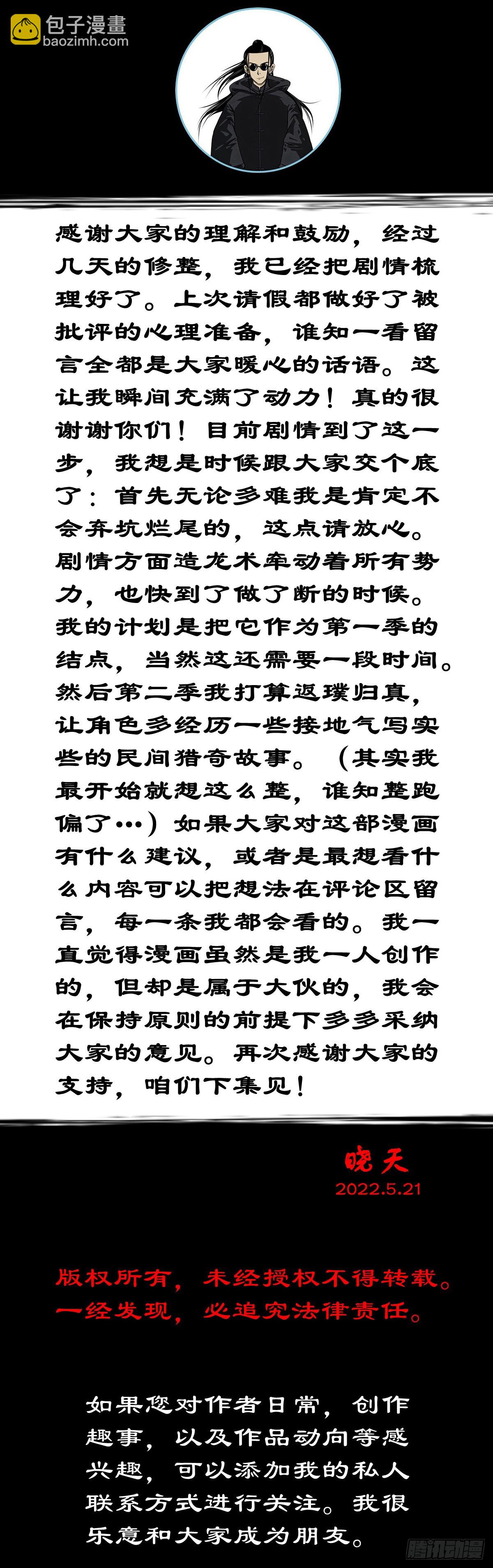 包子漫畫
baozimh.com

感谢大家的理解和鼓励，经过几天的修整，我已经把剧情梳理好了。上次请假都做好了被批评的心理准备，谁知一看留言全都是大家暖心的话语。这让我瞬间充满了动力！真的很谢谢你们！目前剧情到了这一步，我想是时候跟大家交个底了：首先无论多难我是肯定不会弃坑烂尾的，这点请放心。剧情方面造龙术牵动着所有势力，也快到了做了断的时候。我的计划是把它作为第一季的结点，当然这还需要一段时间。然后第二季我打算返璞归真，让角色多经历一些接地气写实些的民间猎奇故事。（其实我最开始就想这么整，谁知整跑偏了…）如果大家对这部漫画有什么建议，或者是最想看什么内容可以把想法在评论区留言，每一条我都会看的。我一直觉得漫画虽然是我一人创作的，但却是属于大伙的，我会在保持原则的前提下多多采纳大家的意见。再次感谢大家的支持，咱们下集见！

晓天
2022.5.21

版权所有，未经授权不得转载。一经发现，必追究法律责任。

如果您对作者日常，创作趣事，以及作品动向等感兴趣，可以添加我的私人联系方式进行关注。我很乐意和大家成为朋友。

腾讯动漫